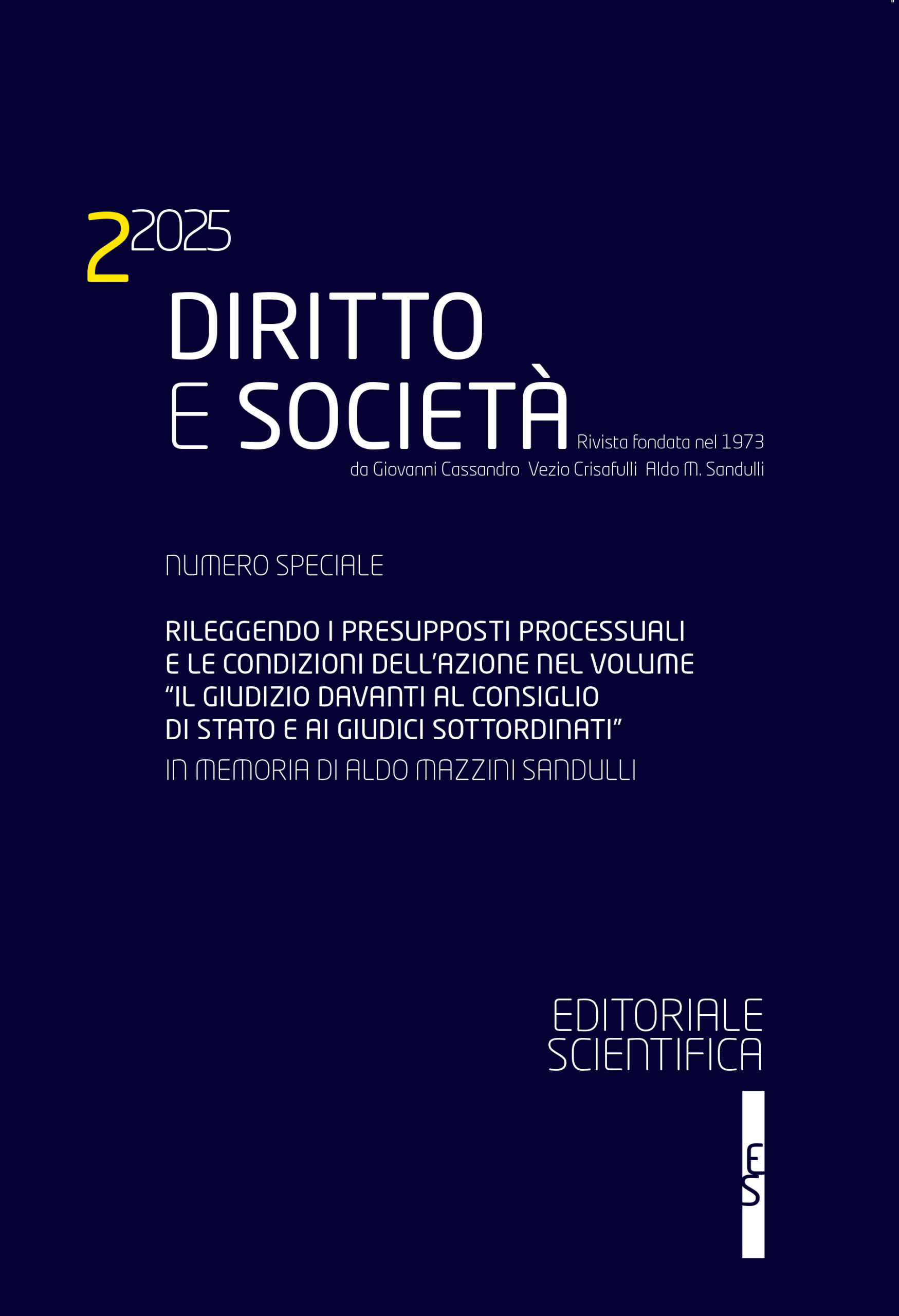 2 2025

DIRITTO
E SOCIETÀ

Rivista fondata nel 1973
da Giovanni Cassandro Vezio Crisafulli Aldo M. Sandulli

NUMERO SPECIALE

RILEGGENDO I PRESUPPOSTI PROCESSUALI
E LE CONDIZIONI DELL'AZIONE NEL VOLUME
"IL GIUDIZIO DAVANTI AL CONSIGLIO
DI STATO E AI GIUDICI SOTTORDINATI"
IN MEMORIA DI ALDO MAZZINI SANDULLI

EDITORIALE
SCIENTIFICA

ES